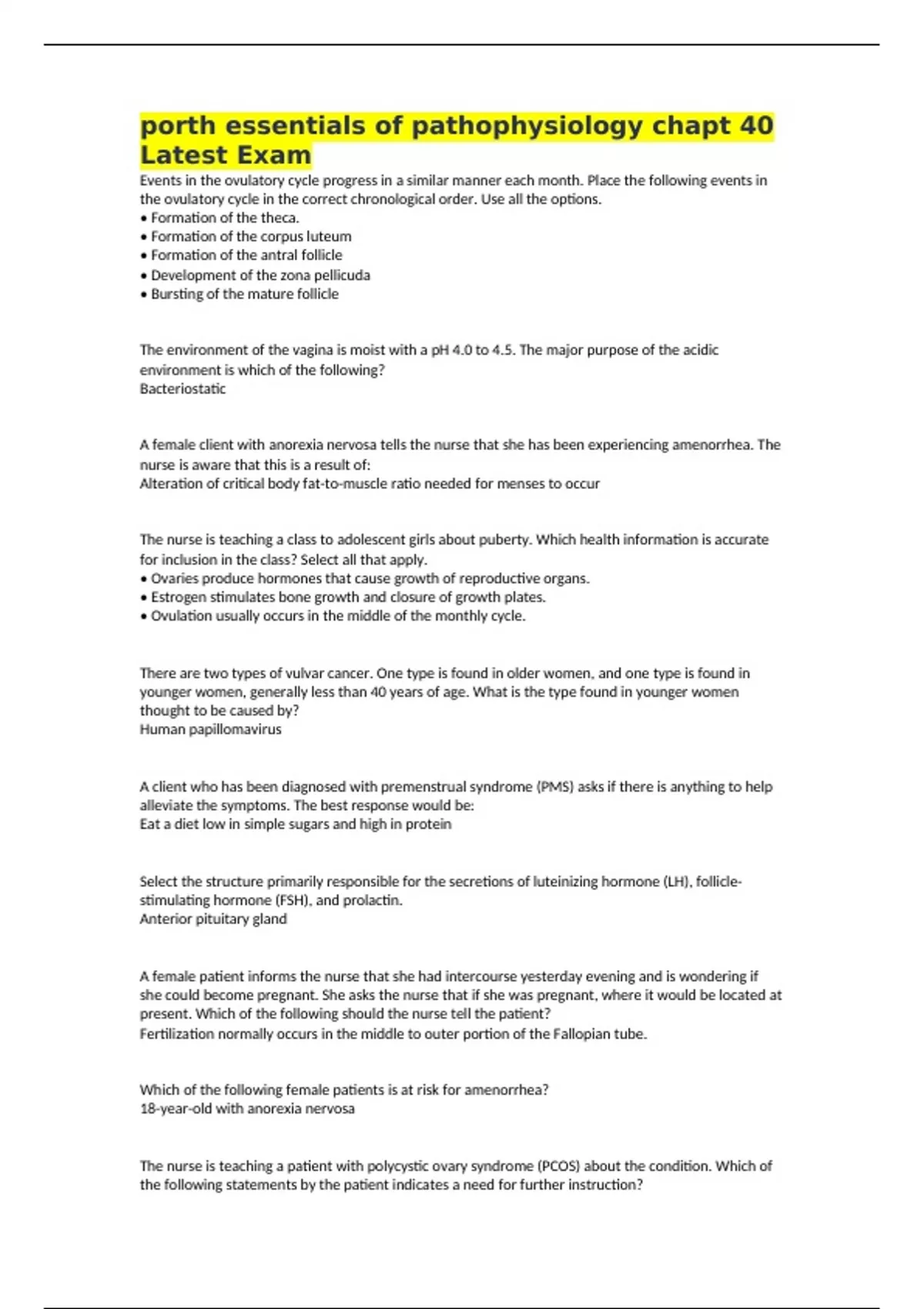 porth essentials of pathophysiology chapt 40 Latest Exam

Events in the ovulatory cycle progress in a similar manner each month. Place the following events in the ovulatory cycle in the correct chronological order. Use all the options.
• Formation of the theca.
• Formation of the corpus luteum
• Formation of the antral follicle
• Development of the zona pellicuda
• Bursting of the mature follicle

The environment of the vagina is moist with a pH 4.0 to 4.5. The major purpose of the acidic environment is which of the following?
Bacteriostatic

A female client with anorexia nervosa tells the nurse that she has been experiencing amenorrhea. The nurse is aware that this is a result of:
Alteration of critical body fat-to-muscle ratio needed for menses to occur

The nurse is teaching a class to adolescent girls about puberty. Which health information is accurate for inclusion in the class? Select all that apply.
• Ovaries produce hormones that cause growth of reproductive organs.
• Estrogen stimulates bone growth and closure of growth plates.
• Ovulation usually occurs in the middle of the monthly cycle.

There are two types of vulvar cancer. One type is found in older women, and one type is found in younger women, generally less than 40 years of age. What is the type found in younger women thought to be caused by?
Human papillomavirus

A client who has been diagnosed with premenstrual syndrome (PMS) asks if there is anything to help alleviate the symptoms. The best response would be:
Eat a diet low in simple sugars and high in protein

Select the structure primarily responsible for the secretions of luteinizing hormone (LH), follicle-stimulating hormone (FSH), and prolactin.
Anterior pituitary gland

A female patient informs the nurse that she had intercourse yesterday evening and is wondering if she could become pregnant. She asks the nurse that if she was pregnant, where it would be located at present. Which of the following should the nurse tell the patient?
Fertilization normally occurs in the middle to outer portion of the Fallopian tube.

Which of the following female patients is at risk for amenorrhea?
18-year-old with anorexia nervosa

The nurse is teaching a patient with polycystic ovary syndrome (PCOS) about the condition. Which of the following statements by the patient indicates a need for further instruction?